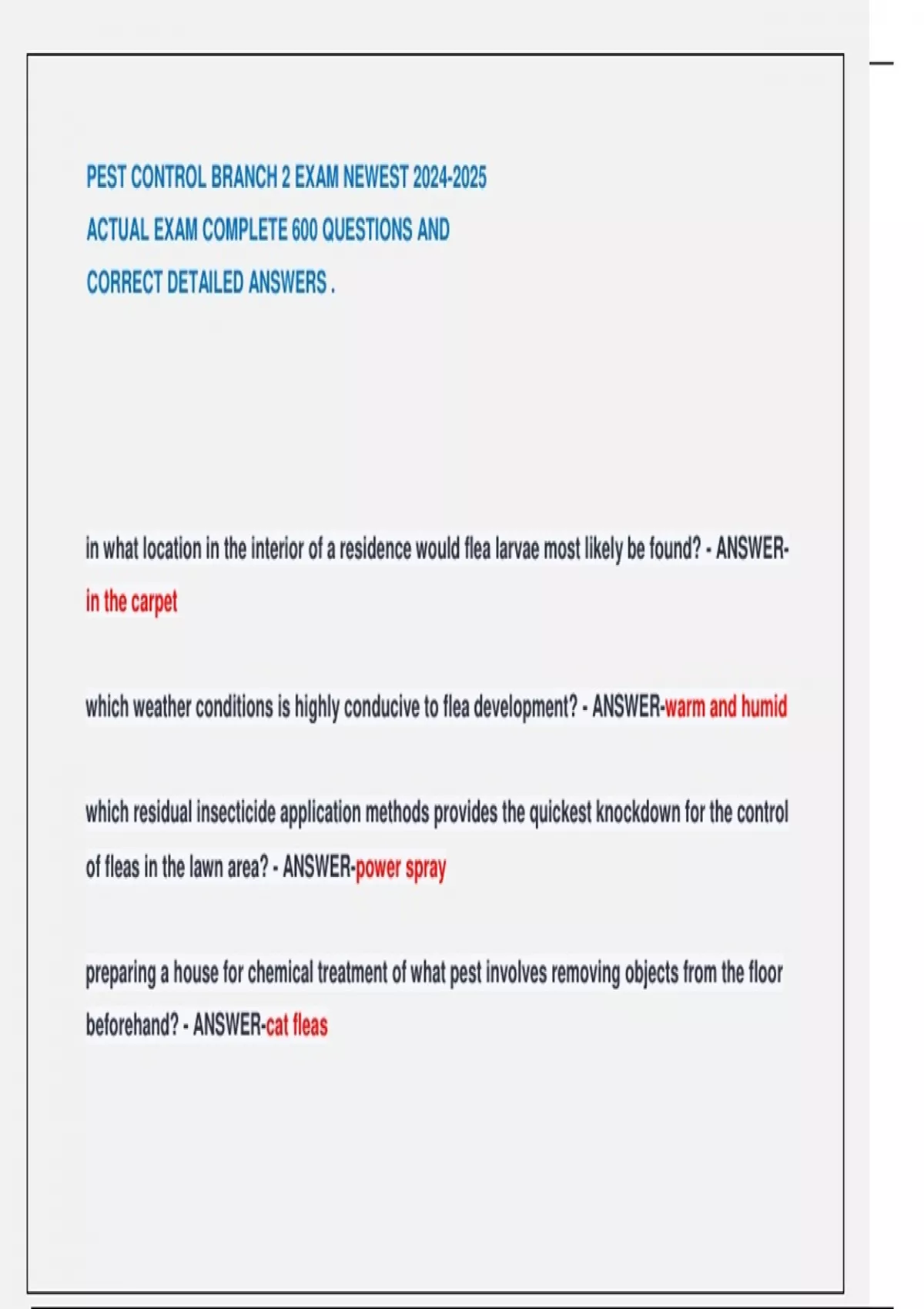 PEST CONTROL BRANCH 2 EXAM NEWEST 2024-2025 ACTUAL EXAM COMPLETE 600 QUESTIONS AND CORRECT DETAILED ANSWERS .

in what location in the interior of a residence would flea larvae most likely be found? - ANSWER-in the carpet

which weather conditions is highly conducive to flea development? - ANSWER-warm and humid

which residual insecticide application methods provides the quickest knockdown for the control of fleas in the lawn area? - ANSWER-power spray

preparing a house for chemical treatment of what pest involves removing objects from the floor beforehand? - ANSWER-cat fleas